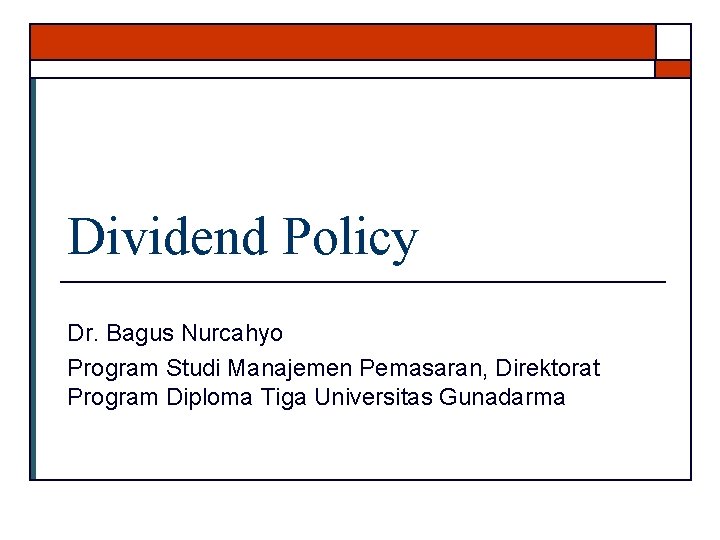 Dividend Policy

Dr. Bagus Nurcahyo

Program Studi Manajemen Pemasaran, Direktorat Program Diploma Tiga Universitas Gunadarma